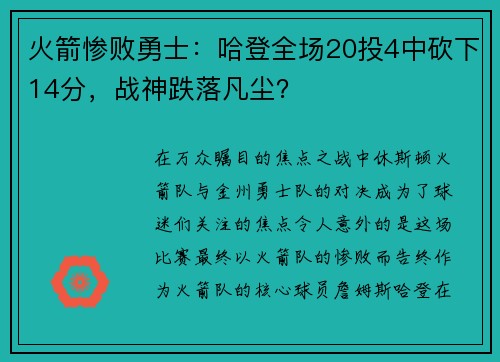 火箭惨败勇士：哈登全场20投4中砍下14分，战神跌落凡尘？

在万众瞩目的焦点之战中休斯顿火箭队与金州勇士队的对决成为了球迷们关注的焦点令人意外的是这场比赛最终以火箭队的惨败而告终作为火箭队的核心球员詹姆斯哈登在